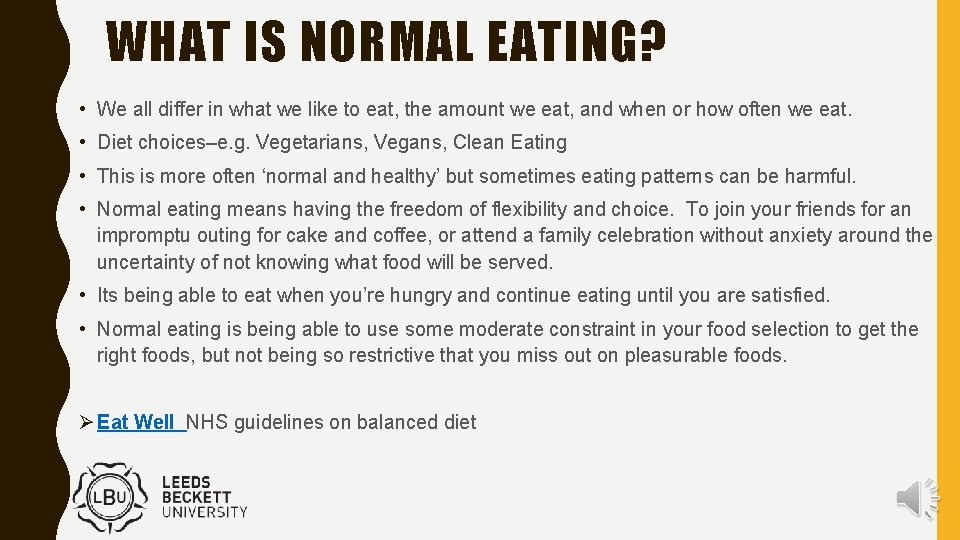 WHAT IS NORMAL EATING?

• We all differ in what we like to eat, the amount we eat, and when or how often we eat.

• Diet choices–e.g. Vegetarians, Vegans, Clean Eating

• This is more often 'normal and healthy' but sometimes eating patterns can be harmful.

• Normal eating means having the freedom of flexibility and choice. To join your friends for an impromptu outing for cake and coffee, or attend a family celebration without anxiety around the uncertainty of not knowing what food will be served.

• Its being able to eat when you're hungry and continue eating until you are satisfied.

• Normal eating is being able to use some moderate constraint in your food selection to get the right foods, but not being so restrictive that you miss out on pleasurable foods.

➢ Eat Well NHS guidelines on balanced diet

LBU
LEEDS
BECKETT
UNIVERSITY